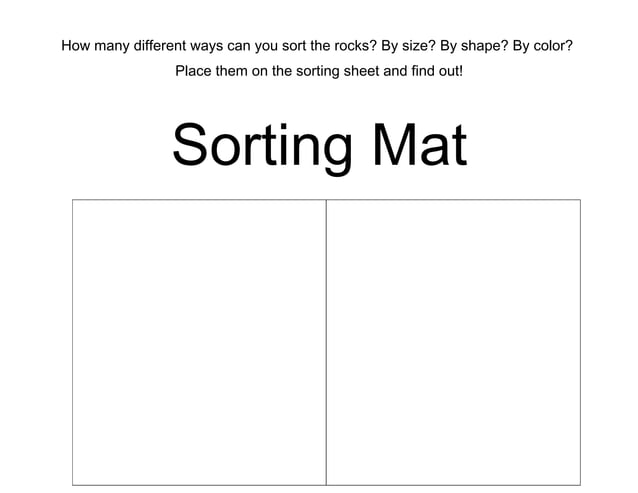 How many different ways can you sort the rocks? By size? By shape? By color?
Place them on the sorting sheet and find out!

Sorting Mat